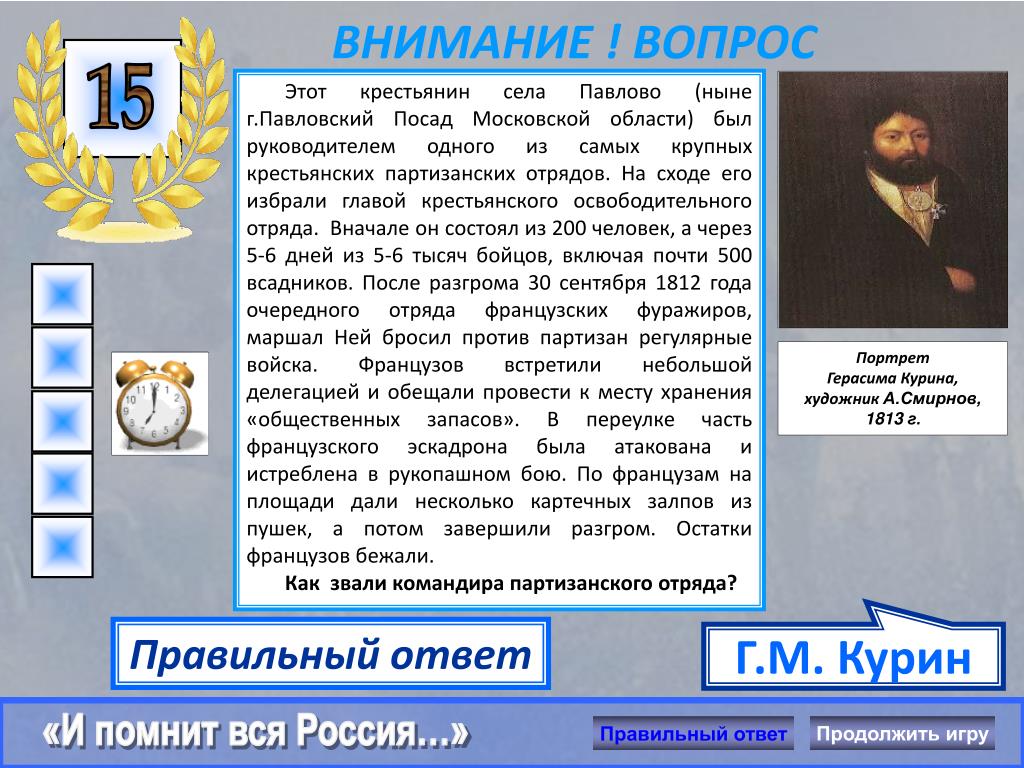 15

ВНИМАНИЕ ! ВОПРОС

Этот крестьянин села Павлово (ныне г.Павловский Посад Московской области) был руководителем одного из самых крупных крестьянских партизанских отрядов. На сходе его избрали главой крестьянского освободительного отряда. Вначале он состоял из 200 человек, а через 5-6 дней из 5-6 тысяч бойцов, включая почти 500 всадников. После разгрома 30 сентября 1812 года очередного отряда французских фуражиров, маршал Ней бросил против партизан регулярные войска. Французов встретили небольшой делегацией и обещали провести к месту хранения «общественных запасов». В переулке часть французского эскадрона была атакована и истреблена в рукопашном бою. По французам на площади дали несколько картечных залпов из пушек, а потом завершили разгром. Остатки французов бежали.

Как звали командира партизанского отряда?

Портрет Герасима Курина, художник А.Смирнов, 1813 г.

Правильный ответ

Г.М. Курин

«И помнит вся Россия…»

Правильный ответ

Продолжить игру